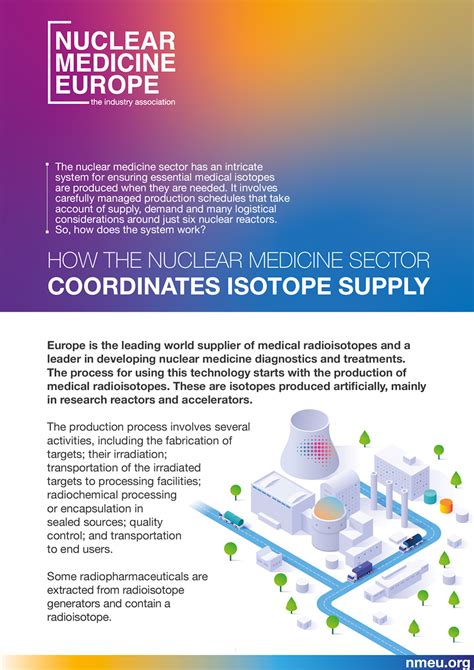 NUCLEAR MEDICINE EUROPE
the industry association

The nuclear medicine sector has an intricate system for ensuring essential medical isotopes are produced when they are needed. It involves carefully managed production schedules that take account of supply, demand and many logistical considerations around just six nuclear reactors. So, how does the system work?

HOW THE NUCLEAR MEDICINE SECTOR
COORDINATES ISOTOPE SUPPLY

Europe is the leading world supplier of medical radioisotopes and a leader in developing nuclear medicine diagnostics and treatments. The process for using this technology starts with the production of medical radioisotopes. These are isotopes produced artificially, mainly in research reactors and accelerators.

The production process involves several activities, including the fabrication of targets; their irradiation; transportation of the irradiated targets to processing facilities; radiochemical processing or encapsulation in sealed sources; quality control; and transportation to end users.

Some radiopharmaceuticals are extracted from radioisotope generators and contain a radioisotope.

nmeu.org